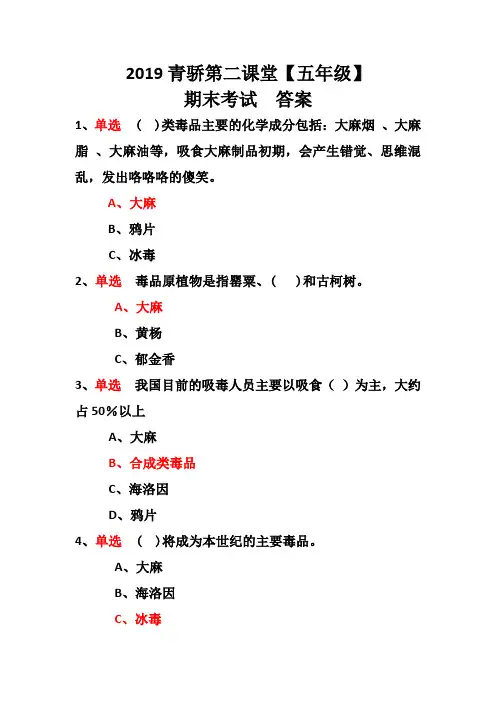 2019 青骄第二课堂【五年级】
期末考试　答案

1、单选　（　）类毒品主要的化学成分包括：大麻烟 、大麻脂 、大麻油等，吸食大麻制品初期，会产生错觉、思维混乱，发出咯咯咯的傻笑。

A、大麻

B、鸦片

C、冰毒

2、单选　毒品原植物是指罂粟、（　）和古柯树。

A、大麻

B、黄杨

C、郁金香

3、单选　我国目前的吸毒人员主要以吸食（ ）为主，大约占 50%以上

A、大麻

B、合成类毒品

C、海洛因

D、鸦片

4、单选　（　）将成为本世纪的主要毒品。

A、大麻

B、海洛因

C、冰毒